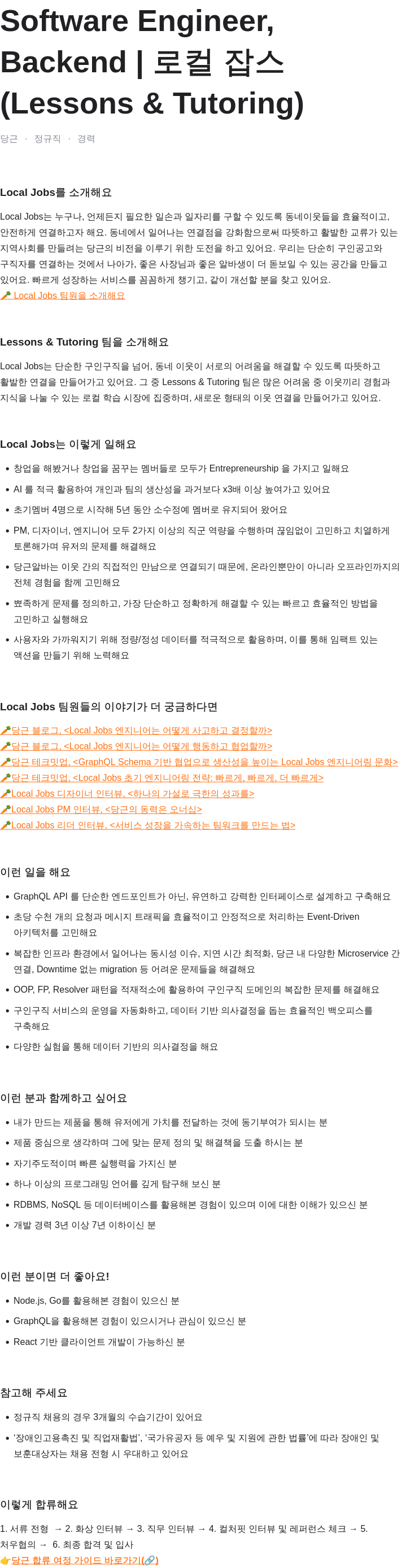 Software Engineer, Backend | 로컬 잡스 (Lessons & Tutoring)

당근 · 정규직 · 경력

Local Jobs를 소개해요

Local Jobs는 누구나, 언제든지 필요한 일손과 일자리를 구할 수 있도록 동네이웃들을 효율적이고, 안전하게 연결하고자 해요. 동네에서 일어나는 연결점을 강화함으로써 따뜻하고 활발한 교류가 있는 지역사회를 만들려는 당근의 비전을 이루기 위한 도전을 하고 있어요. 우리는 단순히 구인공고와 구직자를 연결하는 것에서 나아가, 좋은 사장님과 좋은 알바생이 더 돋보일 수 있는 공간을 만들고 있어요. 빠르게 성장하는 서비스를 꼼꼼하게 챙기고, 같이 개선할 분을 찾고 있어요.
🥕 Local Jobs 팀원을 소개해요

Lessons & Tutoring 팀을 소개해요

Local Jobs는 단순한 구인구직을 넘어, 동네 이웃이 서로의 어려움을 해결할 수 있도록 따뜻하고 활발한 연결을 만들어가고 있어요. 그 중 Lessons & Tutoring 팀은 많은 어려움 중 이웃끼리 경험과 지식을 나눌 수 있는 로컬 학습 시장에 집중하며, 새로운 형태의 이웃 연결을 만들어가고 있어요.

Local Jobs는 이렇게 일해요

• 창업을 해봤거나 창업을 꿈꾸는 멤버들로 모두가 Entrepreneurship 을 가지고 일해요
• AI 를 적극 활용하여 개인과 팀의 생산성을 과거보다 x3배 이상 높여가고 있어요
• 초기멤버 4명으로 시작해 5년 동안 소수정예 멤버로 유지되어 왔어요
• PM, 디자이너, 엔지니어 모두 2가지 이상의 직군 역량을 수행하며 끊임없이 고민하고 치열하게 토론해가며 유저의 문제를 해결해요
• 당근알바는 이웃 간의 직접적인 만남으로 연결되기 때문에, 온라인뿐만이 아니라 오프라인까지의 전체 경험을 함께 고민해요
• 뾰족하게 문제를 정의하고, 가장 단순하고 정확하게 해결할 수 있는 빠르고 효율적인 방법을 고민하고 실행해요
• 사용자와 가까워지기 위해 정량/정성 데이터를 적극적으로 활용하며, 이를 통해 임팩트 있는 액션을 만들기 위해 노력해요

Local Jobs 팀원들의 이야기가 더 궁금하다면

🥕당근 블로그, <Local Jobs 엔지니어는 어떻게 사고하고 결정할까>
🥕당근 블로그, <Local Jobs 엔지니어는 어떻게 행동하고 협업할까>
🥕당근 테크밋업, <GraphQL Schema 기반 협업으로 생산성을 높이는 Local Jobs 엔지니어링 문화>
🥕당근 테크밋업, <Local Jobs 초기 엔지니어링 전략: 빠르게, 빠르게, 더 빠르게>
🥕Local Jobs 디자이너 인터뷰, <하나의 가설로 극한의 성과를>
🥕Local Jobs PM 인터뷰, <당근의 동력은 오너십>
🥕Local Jobs 리더 인터뷰, <서비스 성장을 가속하는 팀워크를 만드는 법>

이런 일을 해요

• GraphQL API 를 단순한 엔드포인트가 아닌, 유연하고 강력한 인터페이스로 설계하고 구축해요
• 초당 수천 개의 요청과 메시지 트래픽을 효율적이고 안정적으로 처리하는 Event-Driven 아키텍처를 고민해요
• 복잡한 인프라 환경에서 일어나는 동시성 이슈, 지연 시간 최적화, 당근 내 다양한 Microservice 간 연결, Downtime 없는 migration 등 어려운 문제들을 해결해요
• OOP, FP, Resolver 패턴을 적재적소에 활용하여 구인구직 도메인의 복잡한 문제를 해결해요
• 구인구직 서비스의 운영을 자동화하고, 데이터 기반 의사결정을 돕는 효율적인 백오피스를 구축해요
• 다양한 실험을 통해 데이터 기반의 의사결정을 해요

이런 분과 함께하고 싶어요

• 내가 만드는 제품을 통해 유저에게 가치를 전달하는 것에 동기부여가 되시는 분
• 제품 중심으로 생각하며 그에 맞는 문제 정의 및 해결책을 도출 하시는 분
• 자기주도적이며 빠른 실행력을 가지신 분
• 하나 이상의 프로그래밍 언어를 깊게 탐구해 보신 분
• RDBMS, NoSQL 등 데이터베이스를 활용해본 경험이 있으며 이에 대한 이해가 있으신 분
• 개발 경력 3년 이상 7년 이하이신 분

이런 분이면 더 좋아요!

• Node.js, Go를 활용해본 경험이 있으신 분
• GraphQL을 활용해본 경험이 있으시거나 관심이 있으신 분
• React 기반 클라이언트 개발이 가능하신 분

참고해 주세요

• 정규직 채용의 경우 3개월의 수습기간이 있어요
• '장애인고용촉진 및 직업재활법', '국가유공자 등 예우 및 지원에 관한 법률'에 따라 장애인 및 보훈대상자는 채용 전형 시 우대하고 있어요

이렇게 합류해요

1. 서류 전형 → 2. 화상 인터뷰 → 3. 직무 인터뷰 → 4. 컬처핏 인터뷰 및 레퍼런스 체크 → 5. 처우협의 → 6. 최종 합격 및 입사
👉당근 합류 여정 가이드 바로가기(🔗)